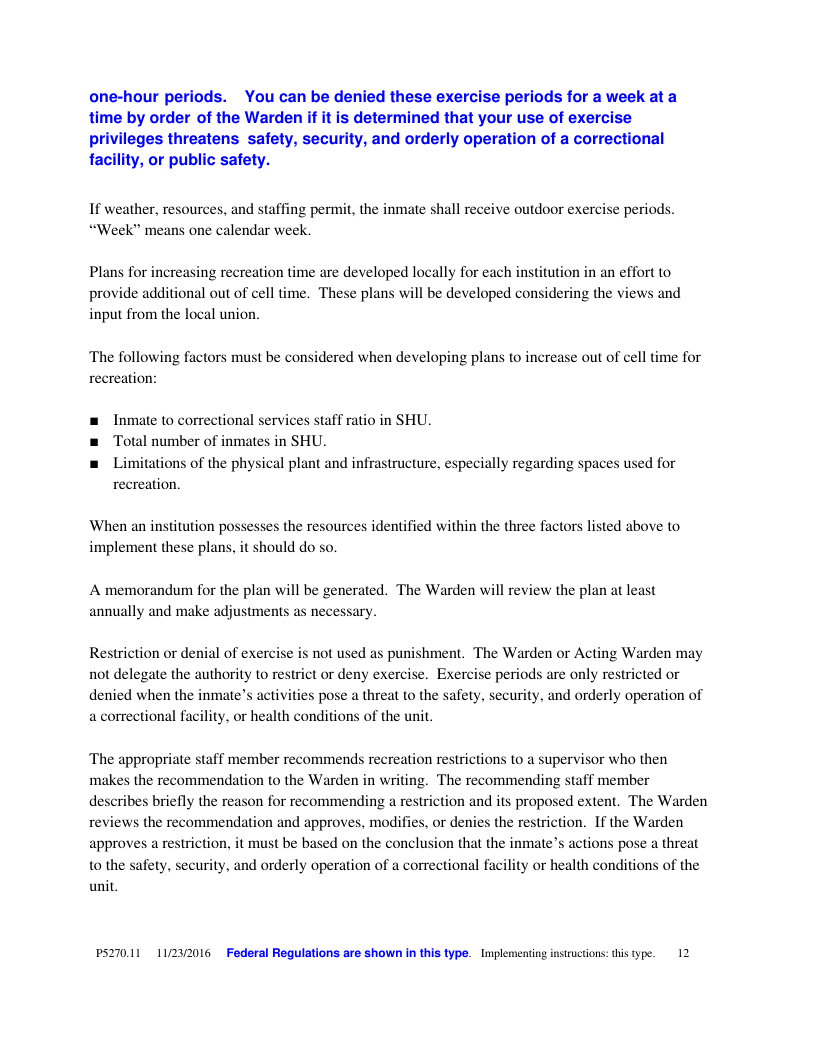 one-hour periods. You can be denied these exercise periods for a week at a time by order of the Warden if it is determined that your use of exercise privileges threatens safety, security, and orderly operation of a correctional facility, or public safety.

If weather, resources, and staffing permit, the inmate shall receive outdoor exercise periods. “Week” means one calendar week.

Plans for increasing recreation time are developed locally for each institution in an effort to provide additional out of cell time. These plans will be developed considering the views and input from the local union.

The following factors must be considered when developing plans to increase out of cell time for recreation:

■ Inmate to correctional services staff ratio in SHU.
■ Total number of inmates in SHU.
■ Limitations of the physical plant and infrastructure, especially regarding spaces used for recreation.

When an institution possesses the resources identified within the three factors listed above to implement these plans, it should do so.

A memorandum for the plan will be generated. The Warden will review the plan at least annually and make adjustments as necessary.

Restriction or denial of exercise is not used as punishment. The Warden or Acting Warden may not delegate the authority to restrict or deny exercise. Exercise periods are only restricted or denied when the inmate’s activities pose a threat to the safety, security, and orderly operation of a correctional facility, or health conditions of the unit.

The appropriate staff member recommends recreation restrictions to a supervisor who then makes the recommendation to the Warden in writing. The recommending staff member describes briefly the reason for recommending a restriction and its proposed extent. The Warden reviews the recommendation and approves, modifies, or denies the restriction. If the Warden approves a restriction, it must be based on the conclusion that the inmate’s actions pose a threat to the safety, security, and orderly operation of a correctional facility or health conditions of the unit.

P5270.11 11/23/2016 Federal Regulations are shown in this type. Implementing instructions: this type. 12